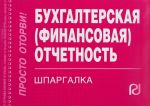 ПРОСТО ОТОРВИ!

БУХГАЛТЕРСКАЯ (ФИНАНСОВАЯ) ОТЧЕТНОСТЬ

ШПАРГАЛКА